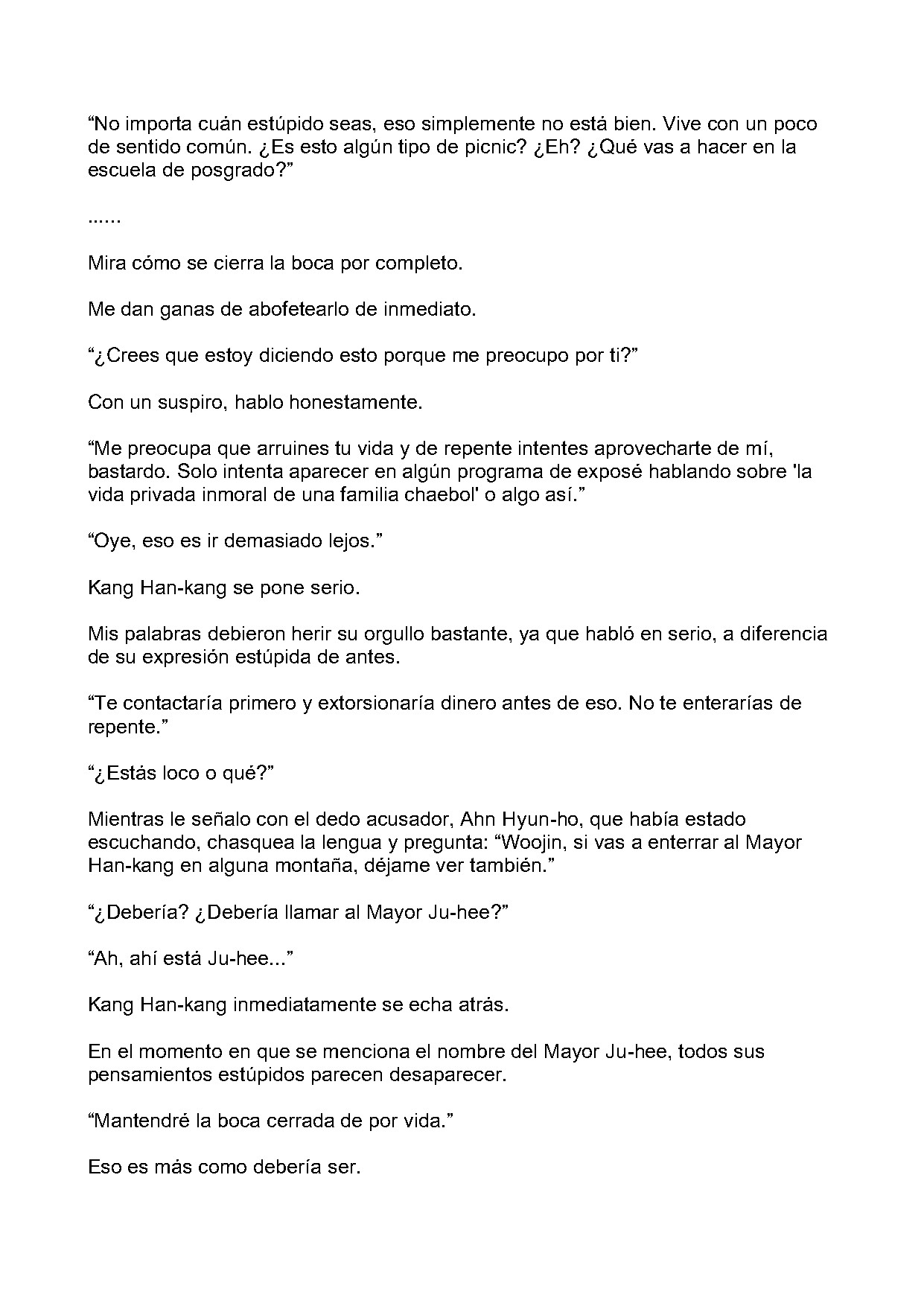 "No importa cuán estúpido seas, eso simplemente no está bien. Vive con un poco de sentido común. ¿Es esto algún tipo de picnic? ¿Eh? ¿Qué vas a hacer en la escuela de posgrado?"

......

Mira cómo se cierra la boca por completo.

Me dan ganas de abofetearlo de inmediato.

"¿Crees que estoy diciendo esto porque me preocupo por ti?"

Con un suspiro, hablo honestamente.

"Me preocupa que arruines tu vida y de repente intentes aprovecharte de mí, bastardo. Solo intenta aparecer en algún programa de exposé hablando sobre 'la vida privada inmoral de una familia chaebol' o algo así."

"Oye, eso es ir demasiado lejos."

Kang Han-kang se pone serio.

Mis palabras debieron herir su orgullo bastante, ya que habló en serio, a diferencia de su expresión estúpida de antes.

"Te contactaría primero y extorsionaría dinero antes de eso. No te enterarías de repente."

"¿Estás loco o qué?"

Mientras le señalo con el dedo acusador, Ahn Hyun-ho, que había estado escuchando, chasquea la lengua y pregunta: "Woojin, si vas a enterrar al Mayor Han-kang en alguna montaña, déjame ver también."

"¿Debería? ¿Debería llamar al Mayor Ju-hee?"

"Ah, ahí está Ju-hee..."

Kang Han-kang inmediatamente se echa atrás.

En el momento en que se menciona el nombre del Mayor Ju-hee, todos sus pensamientos estúpidos parecen desaparecer.

"Mantendré la boca cerrada de por vida."

Eso es más como debería ser.